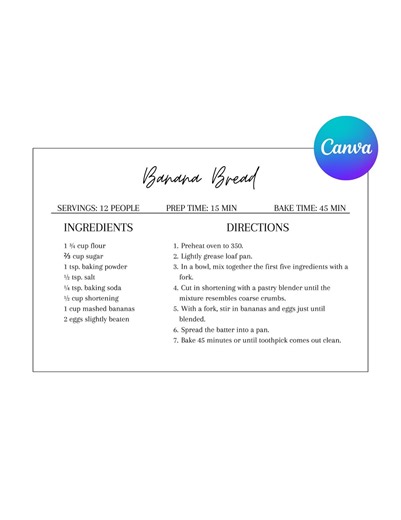 Canva

Banana Bread

SERVINGS: 12 PEOPLE PREP TIME: 15 MIN BAKE TIME: 45 MIN

INGREDIENTS

1 ¾ cup flour
⅔ cup sugar
1 tsp. baking powder
½ tsp. salt
¼ tsp. baking soda
½ cup shortening
1 cup mashed bananas
2 eggs slightly beaten

DIRECTIONS

1. Preheat oven to 350.
2. Lightly grease loaf pan.
3. In a bowl, mix together the first five ingredients with a fork.
4. Cut in shortening with a pastry blender until the mixture resembles coarse crumbs.
5. With a fork, stir in bananas and eggs just until blended.
6. Spread the batter into a pan.
7. Bake 45 minutes or until toothpick comes out clean.